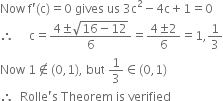 Now $f'(c) = 0$ gives us $3c^2 - 4c + 1 = 0$

$\therefore \quad c = \frac{4 \pm \sqrt{16 - 12}}{6} = \frac{4 \pm 2}{6} = 1, \frac{1}{3}$

Now $1 \notin (0, 1)$, but $\frac{1}{3} \in (0, 1)$

$\therefore$ Rolle's Theorem is verified